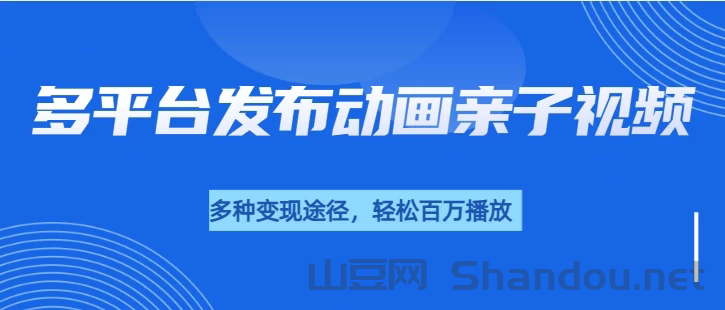 多平台发布动画亲子视频

多种变现途径，轻松百万播放

山豆网 Shandou.net